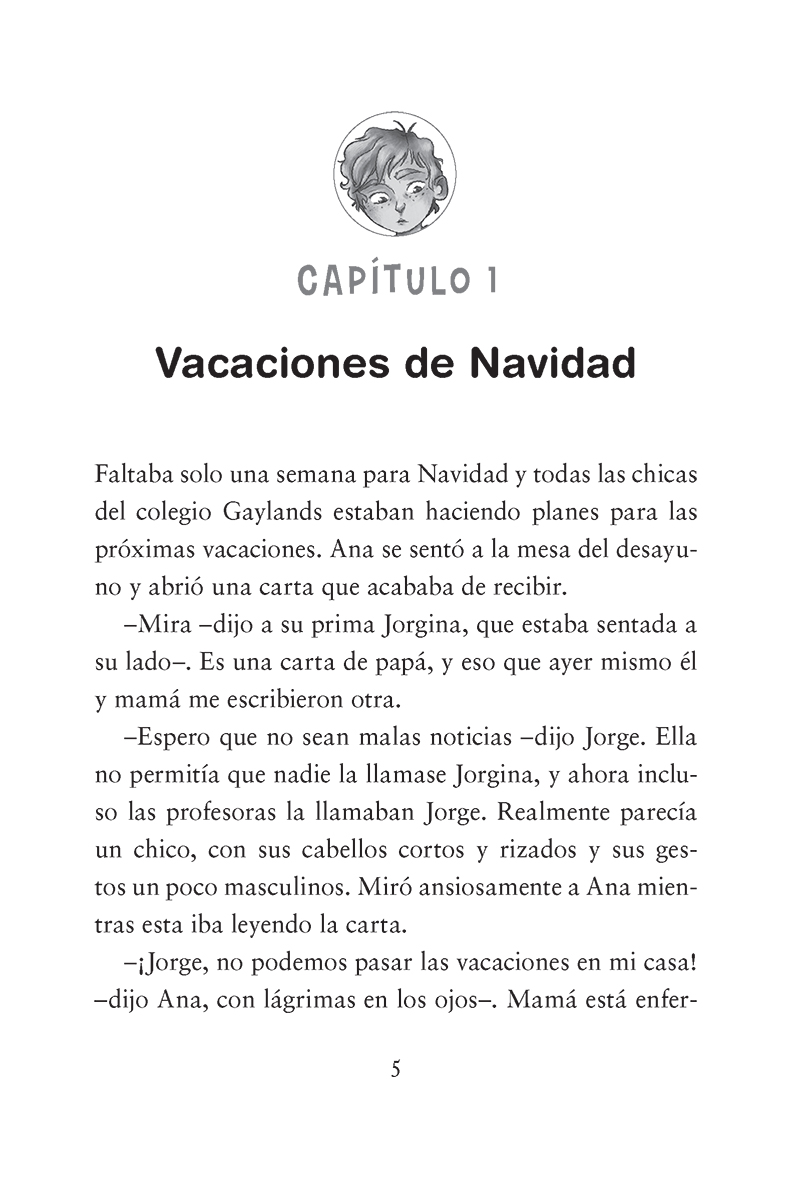 CAPÍTULO 1

Vacaciones de Navidad

Faltaba solo una semana para Navidad y todas las chicas del colegio Gaylands estaban haciendo planes para las próximas vacaciones. Ana se sentó a la mesa del desayuno y abrió una carta que acababa de recibir.

–Mira –dijo a su prima Jorgina, que estaba sentada a su lado–. Es una carta de papá, y eso que ayer mismo él y mamá me escribieron otra.

–Espero que no sean malas noticias –dijo Jorge. Ella no permitía que nadie la llamase Jorgina, y ahora incluso las profesoras la llamaban Jorge. Realmente parecía un chico, con sus cabellos cortos y rizados y sus gestos un poco masculinos. Miró ansiosamente a Ana mientras esta iba leyendo la carta.

–¡Jorge, no podemos pasar las vacaciones en mi casa! –dijo Ana, con lágrimas en los ojos–. Mamá está enfer-

5